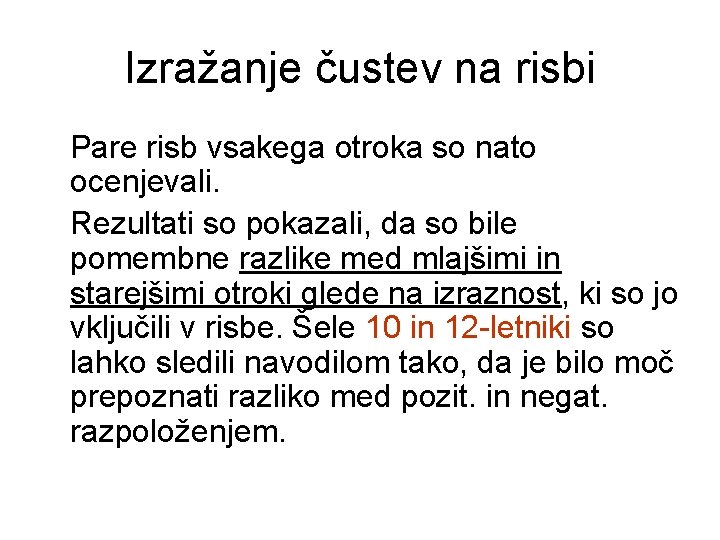 Izražanje čustev na risbi

Pare risb vsakega otroka so nato ocenjevali.

Rezultati so pokazali, da so bile pomembne razlike med mlajšimi in starejšimi otroki glede na izraznost, ki so jo vključili v risbe. Šele 10 in 12-letniki so lahko sledili navodilom tako, da je bilo moč prepoznati razliko med pozit. in negat. razpoloženjem.